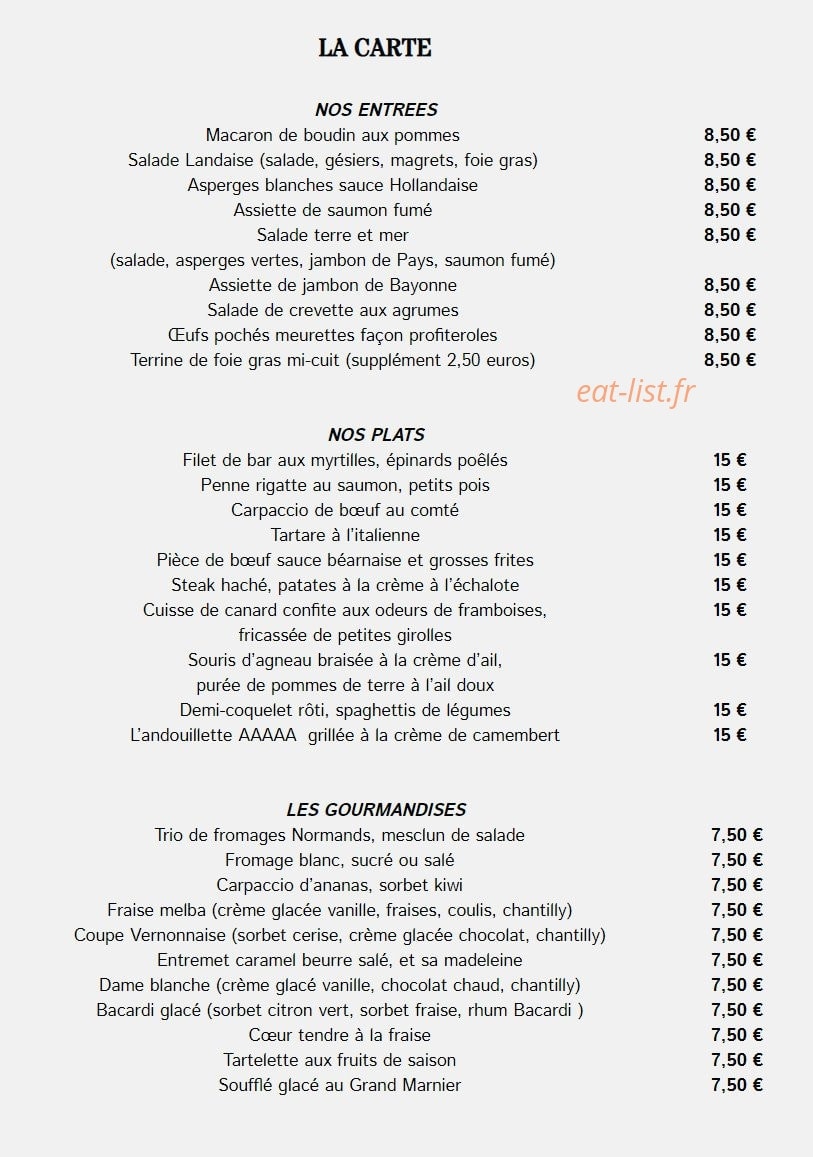 LA CARTE

NOS ENTREES

Macaron de boudin aux pommes 8,50 €
Salade Landaise (salade, gésiers, magrets, foie gras) 8,50 €
Asperges blanches sauce Hollandaise 8,50 €
Assiette de saumon fumé 8,50 €
Salade terre et mer 8,50 €
(salade, asperges vertes, jambon de Pays, saumon fumé)
Assiette de jambon de Bayonne 8,50 €
Salade de crevette aux agrumes 8,50 €
Œufs pochés meurettes façon profiteroles 8,50 €
Terrine de foie gras mi-cuit (supplément 2,50 euros) 8,50 €

NOS PLATS

Filet de bar aux myrtilles, épinards poêlés 15 €
Penne rigatte au saumon, petits pois 15 €
Carpaccio de bœuf au comté 15 €
Tartare à l'italienne 15 €
Pièce de bœuf sauce béarnaise et grosses frites 15 €
Steak haché, patates à la crème à l'échalote 15 €
Cuisse de canard confite aux odeurs de framboises, 15 €
fricassée de petites girolles
Souris d'agneau braisée à la crème d'ail, 15 €
purée de pommes de terre à l'ail doux
Demi-coquelet rôti, spaghettis de légumes 15 €
L'andouillette AAAAA grillée à la crème de camembert 15 €

LES GOURMANDISES

Trio de fromages Normands, mesclun de salade 7,50 €
Fromage blanc, sucré ou salé 7,50 €
Carpaccio d'ananas, sorbet kiwi 7,50 €
Fraise melba (crème glacée vanille, fraises, coulis, chantilly) 7,50 €
Coupe Vernonnaise (sorbet cerise, crème glacée chocolat, chantilly) 7,50 €
Entremet caramel beurre salé, et sa madeleine 7,50 €
Dame blanche (crème glacé vanille, chocolat chaud, chantilly) 7,50 €
Bacardi glacé (sorbet citron vert, sorbet fraise, rhum Bacardi ) 7,50 €
Cœur tendre à la fraise 7,50 €
Tartelette aux fruits de saison 7,50 €
Soufflé glacé au Grand Marnier 7,50 €

eat-list.fr